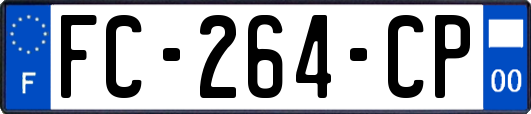 F
FC-264-CP
00